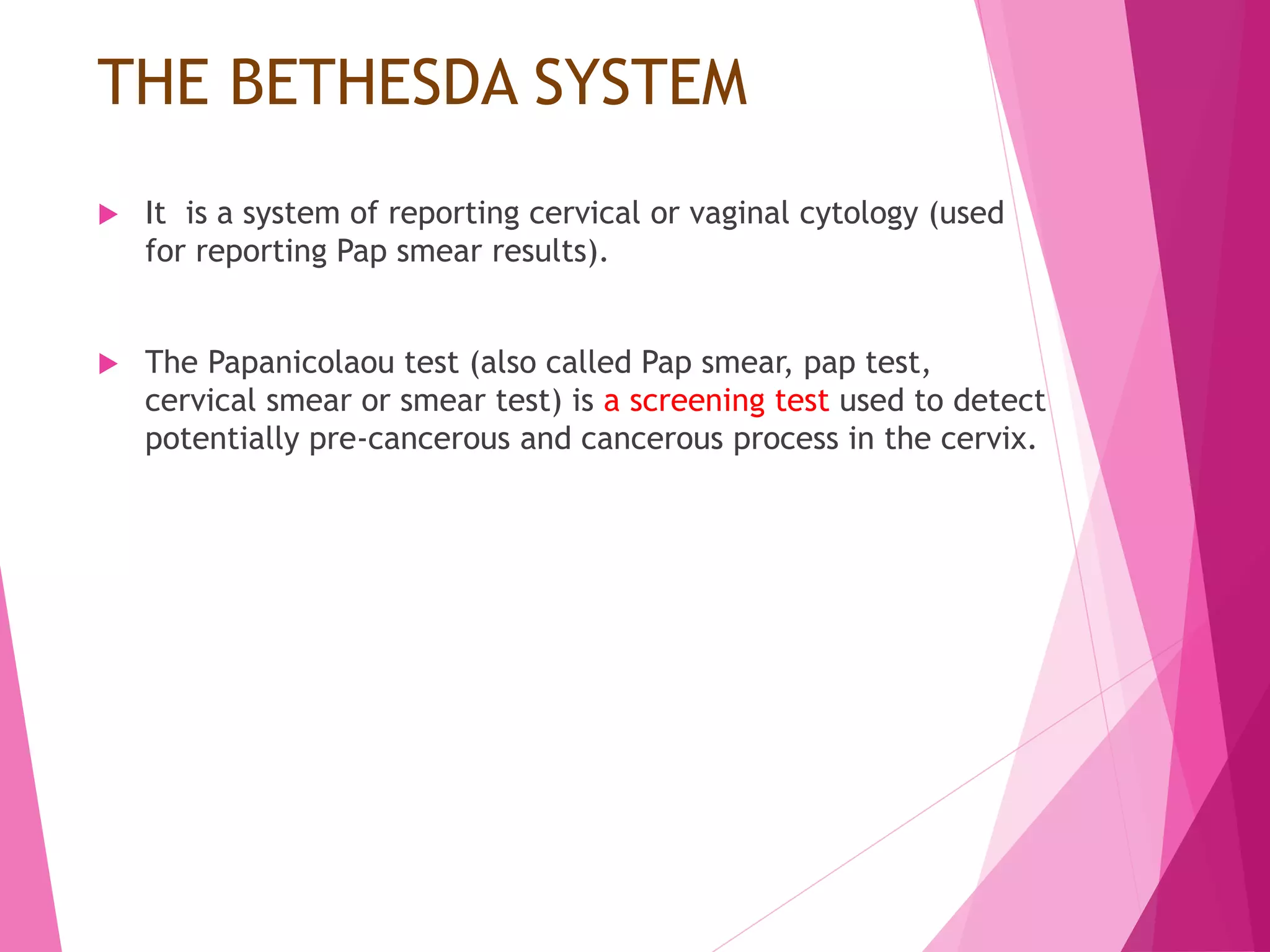 THE BETHESDA SYSTEM

It is a system of reporting cervical or vaginal cytology (used for reporting Pap smear results).

The Papanicolaou test (also called Pap smear, pap test, cervical smear or smear test) is a screening test used to detect potentially pre-cancerous and cancerous process in the cervix.